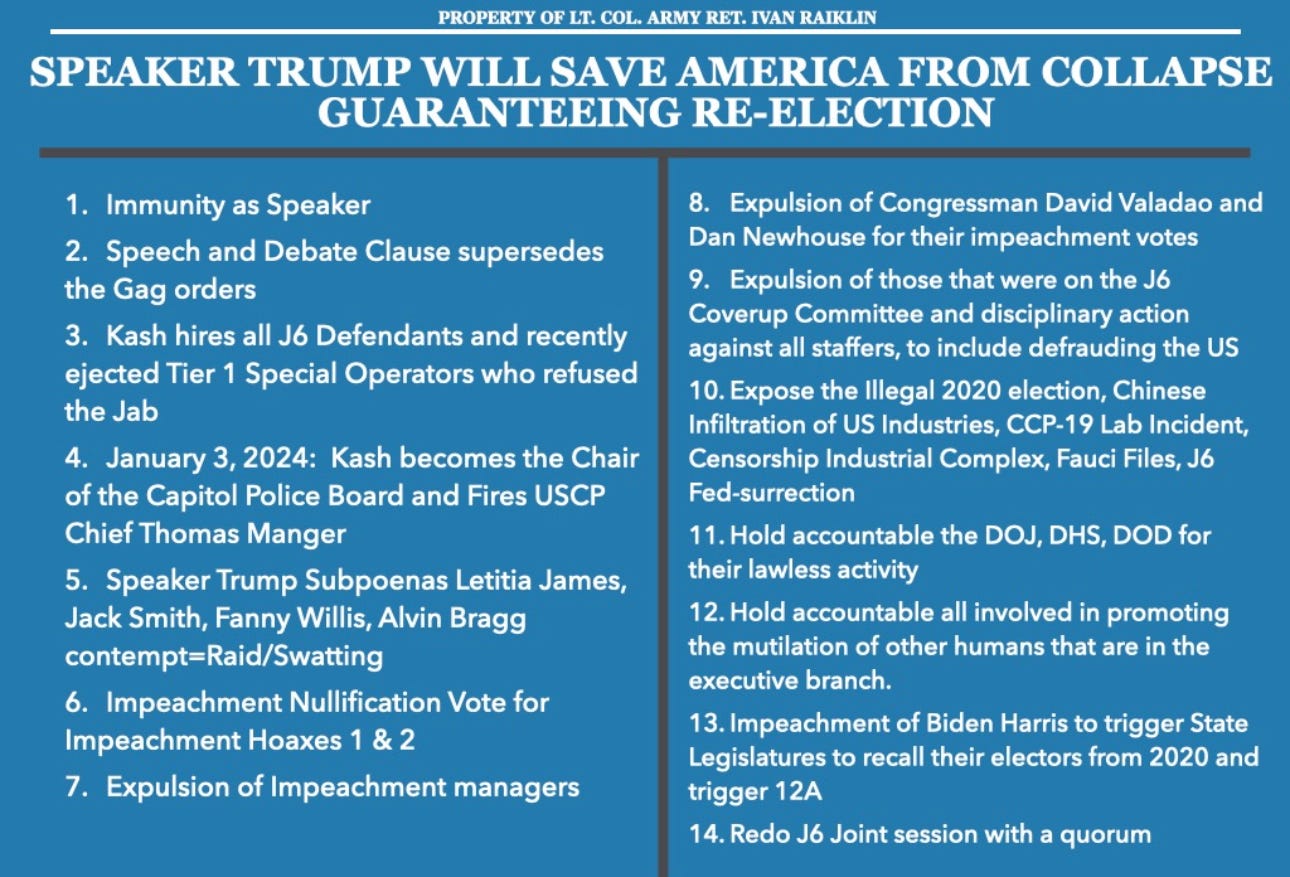 PROPERTY OF LT. COL. ARMY RET. IVAN RAIKLIN

SPEAKER TRUMP WILL SAVE AMERICA FROM COLLAPSE GUARANTEEING RE-ELECTION

1. Immunity as Speaker

2. Speech and Debate Clause supersedes the Gag orders

3. Kash hires all J6 Defendants and recently ejected Tier 1 Special Operators who refused the Jab

4. January 3, 2024: Kash becomes the Chair of the Capitol Police Board and Fires USCP Chief Thomas Manger

5. Speaker Trump Subpoenas Letitia James, Jack Smith, Fanny Willis, Alvin Bragg contempt=Raid/Swatting

6. Impeachment Nullification Vote for Impeachment Hoaxes 1 & 2

7. Expulsion of Impeachment managers

8. Expulsion of Congressman David Valadao and Dan Newhouse for their impeachment votes

9. Expulsion of those that were on the J6 Coverup Committee and disciplinary action against all staffers, to include defrauding the US

10. Expose the Illegal 2020 election, Chinese Infiltration of US Industries, CCP-19 Lab Incident, Censorship Industrial Complex, Fauci Files, J6 Fed-surrection

11. Hold accountable the DOJ, DHS, DOD for their lawless activity

12. Hold accountable all involved in promoting the mutilation of other humans that are in the executive branch.

13. Impeachment of Biden Harris to trigger State Legislatures to recall their electors from 2020 and trigger 12A

14. Redo J6 Joint session with a quorum